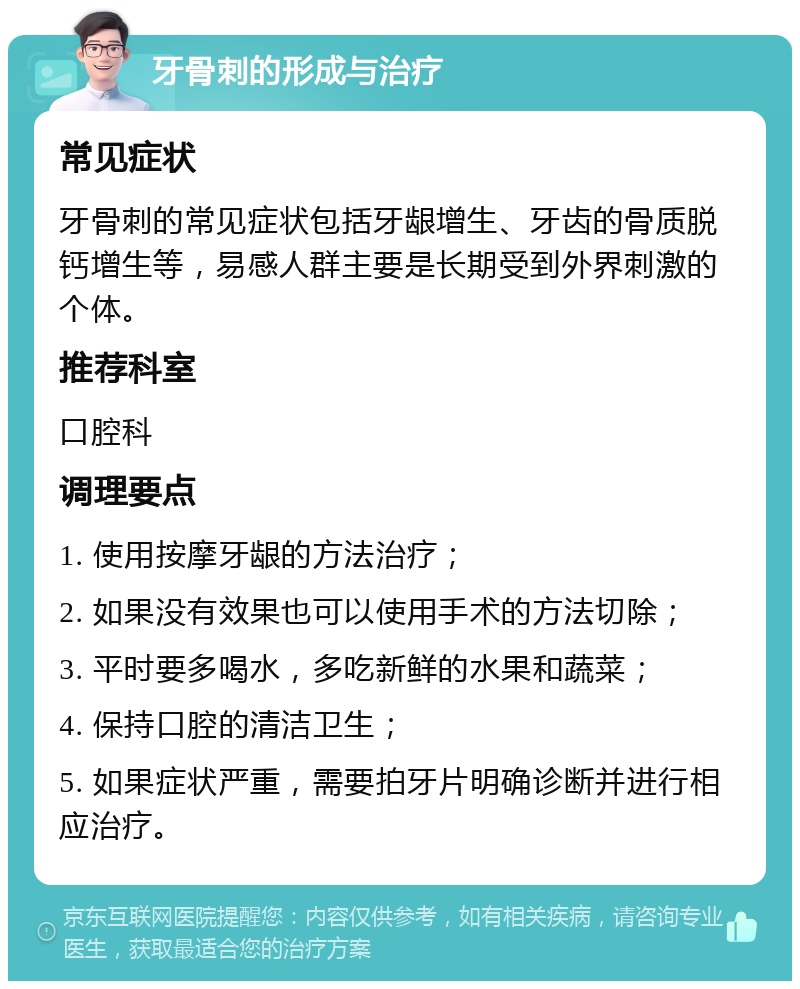 牙骨刺的形成与治疗

常见症状

牙骨刺的常见症状包括牙龈增生、牙齿的骨质脱钙增生等，易感人群主要是长期受到外界刺激的个体。

推荐科室

口腔科

调理要点

1. 使用按摩牙龈的方法治疗；

2. 如果没有效果也可以使用手术的方法切除；

3. 平时要多喝水，多吃新鲜的水果和蔬菜；

4. 保持口腔的清洁卫生；

5. 如果症状严重，需要拍牙片明确诊断并进行相应治疗。

京东互联网医院提醒您：内容仅供参考，如有相关疾病，请咨询专业医生，获取最适合您的治疗方案